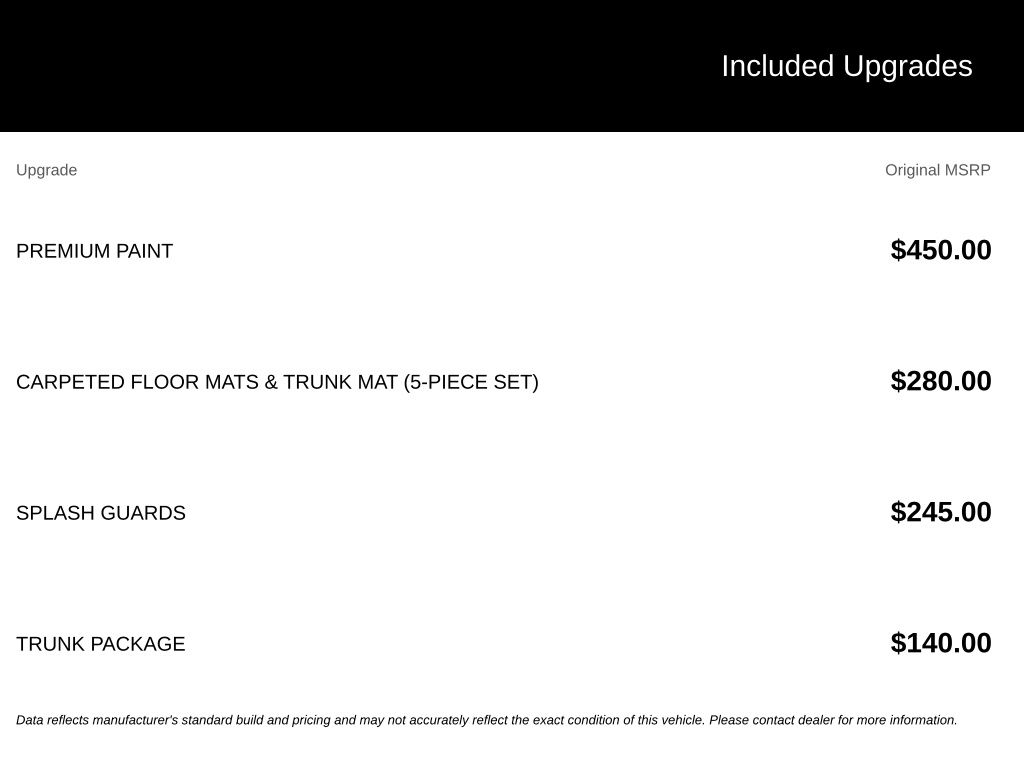 Included Upgrades

| Upgrade | Original MSRP |
|---|---|
| PREMIUM PAINT | $450.00 |
| CARPETED FLOOR MATS & TRUNK MAT (5-PIECE SET) | $280.00 |
| SPLASH GUARDS | $245.00 |
| TRUNK PACKAGE | $140.00 |

Data reflects manufacturer's standard build and pricing and may not accurately reflect the exact condition of this vehicle. Please contact dealer for more information.